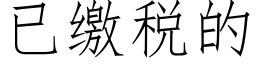 已缴税的